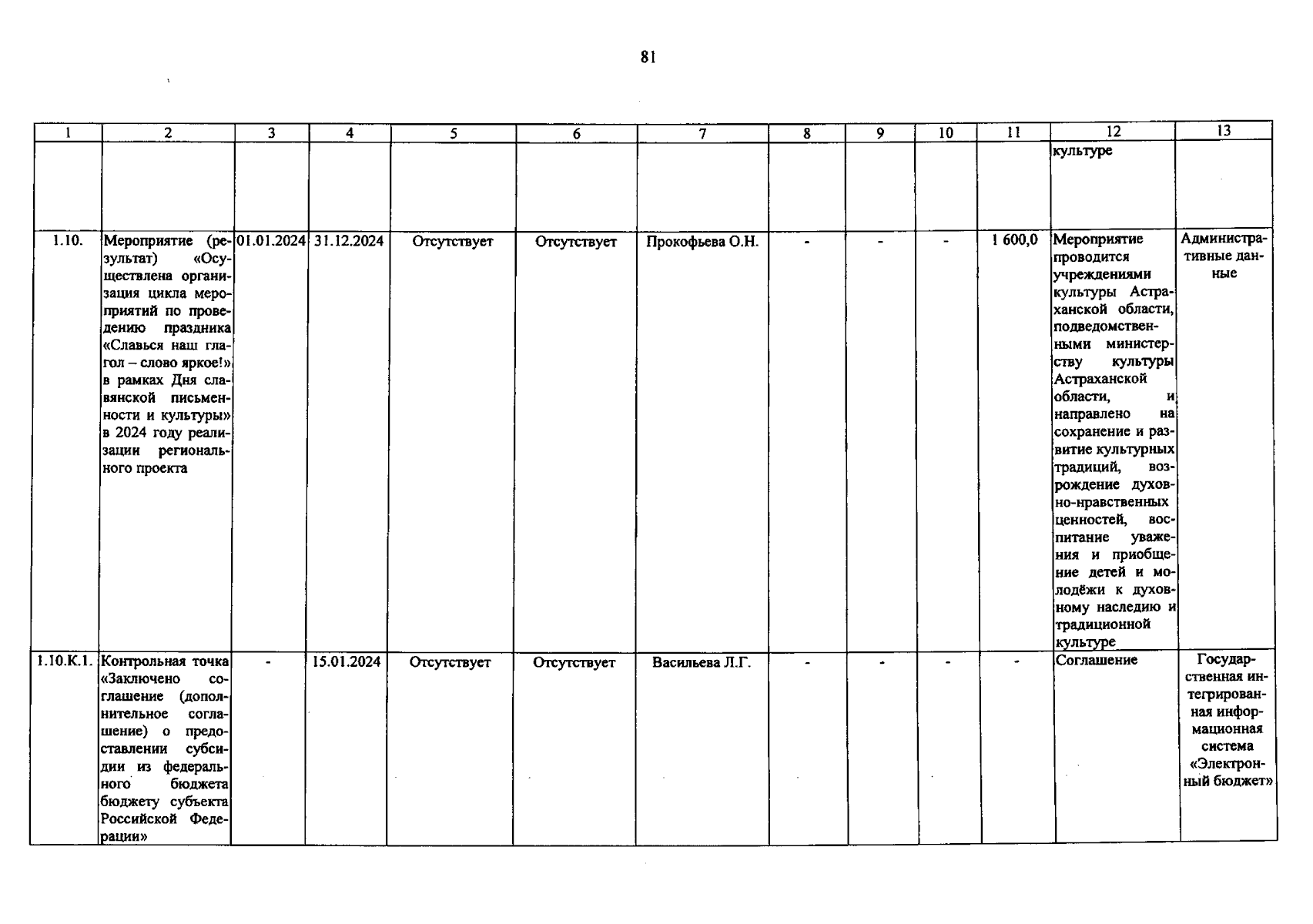 81

| 1 | 2 | 3 | 4 | 5 | 6 | 7 | 8 | 9 | 10 | 11 | 12 | 13 |
|---|---|---|---|---|---|---|---|---|---|---|---|---|
| | | | | | | | | | | | культуре | |
| 1.10. | Мероприятие (результат) «Осуществлена организация цикла мероприятий по проведению праздника «Славься наш глагол – слово яркое!» в рамках Дня славянской письменности и культуры» в 2024 году реализации регионального проекта | 01.01.2024 | 31.12.2024 | Отсутствует | Отсутствует | Прокофьева О.Н. | - | - | - | 1 600,0 | Мероприятие проводится учреждениями культуры Астраханской области, подведомственными министерству культуры Астраханской области, и направлено на сохранение и развитие культурных традиций, возрождение духовно-нравственных ценностей, воспитание уважения и приобщение детей и молодёжи к духовному наследию и традиционной культуре | Административные данные |
| 1.10.К.1. | Контрольная точка «Заключено соглашение (дополнительное соглашение) о предоставлении субсидии из федерального бюджета бюджету субъекта Российской Федерации» | - | 15.01.2024 | Отсутствует | Отсутствует | Васильева Л.Г. | - | - | - | - | Соглашение | Государственная интегрированная информационная система «Электронный бюджет» |